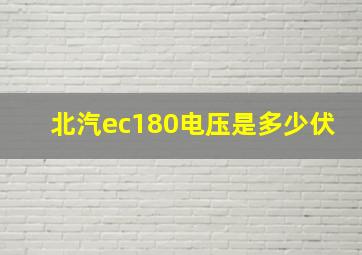 北汽ec180电压是多少伏